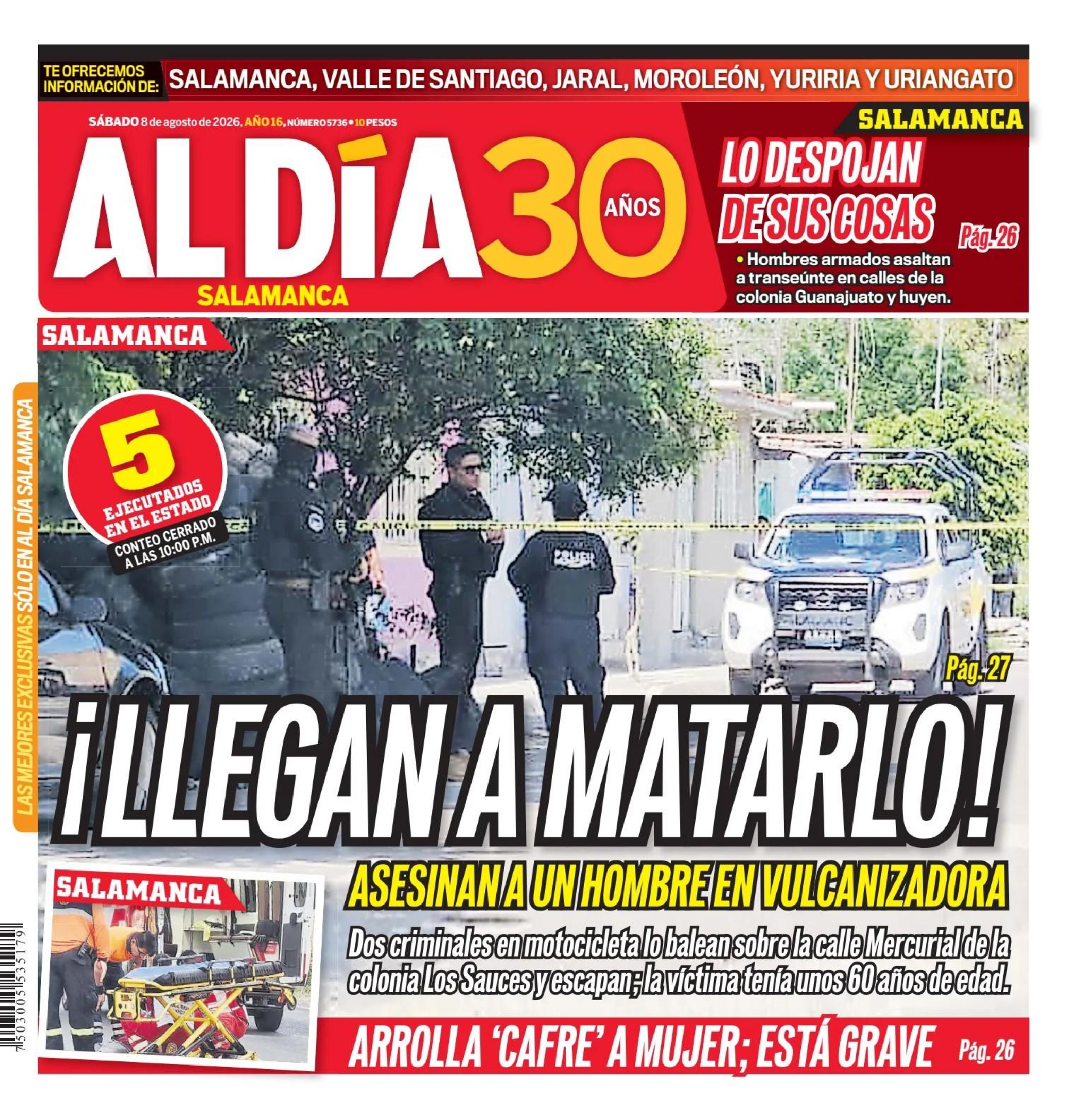 TE OFRECEMOS INFORMACIÓN DE: SALAMANCA, VALLE DE SANTIAGO, JARAL, MOROLEÓN, YURIRIA Y URIANGATO

SÁBADO 8 de agosto de 2026, AÑO 16, NÚMERO 5736 • 10 PESOS

AL DÍA 30 AÑOS
SALAMANCA

SALAMANCA
LO DESPOJAN DE SUS COSAS
Pág. 26
• Hombres armados asaltan a transeúnte en calles de la colonia Guanajuato y huyen.

SALAMANCA

LAS MEJORES EXCLUSIVAS SÓLO EN AL DÍA SALAMANCA

5 EJECUTADOS EN EL ESTADO
CONTEO CERRADO A LAS 10:00 P.M.

Pág. 27

¡LLEGAN A MATARLO!

ASESINAN A UN HOMBRE EN VULCANIZADORA

Dos criminales en motocicleta lo balean sobre la calle Mercurial de la colonia Los Sauces y escapan; la víctima tenía unos 60 años de edad.

SALAMANCA

ARROLLA 'CAFRE' A MUJER; ESTÁ GRAVE Pág. 26

7 503005 535179